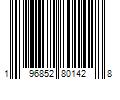 1 96852 80142 8